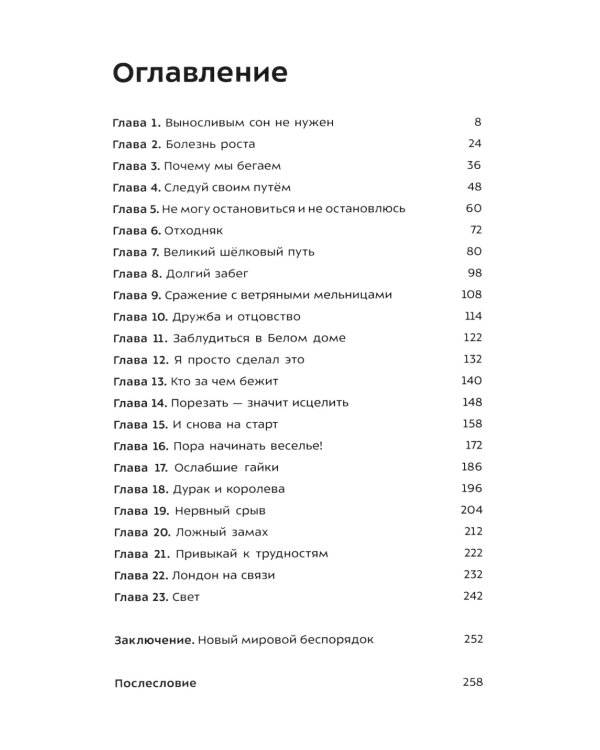 Оглавление

Глава 1. Выносливым сон не нужен 8
Глава 2. Болезнь роста 24
Глава 3. Почему мы бегаем 36
Глава 4. Следуй своим путём 48
Глава 5. Не могу остановиться и не остановлюсь 60
Глава 6. Отходняк 72
Глава 7. Великий шёлковый путь 80
Глава 8. Долгий забег 98
Глава 9. Сражение с ветряными мельницами 108
Глава 10. Дружба и отцовство 114
Глава 11. Заблудиться в Белом доме 122
Глава 12. Я просто сделал это 132
Глава 13. Кто за чем бежит 140
Глава 14. Порезать — значит исцелить 148
Глава 15. И снова на старт 158
Глава 16. Пора начинать веселье! 172
Глава 17. Ослабшие гайки 186
Глава 18. Дурак и королева 196
Глава 19. Нервный срыв 204
Глава 20. Ложный замах 212
Глава 21. Привыкай к трудностям 222
Глава 22. Лондон на связи 232
Глава 23. Свет 242

Заключение. Новый мировой беспорядок 252

Послесловие 258